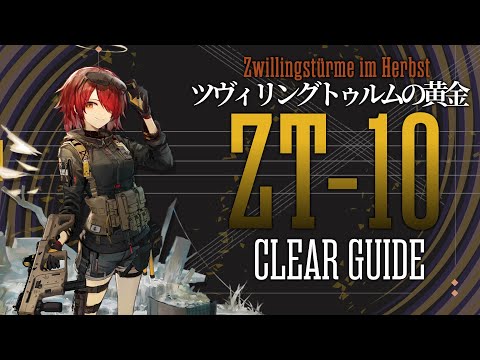 Zwillingstürme im Herbst
ツヴィリングトゥルムの黄金
ZT-10
CLEAR GUIDE